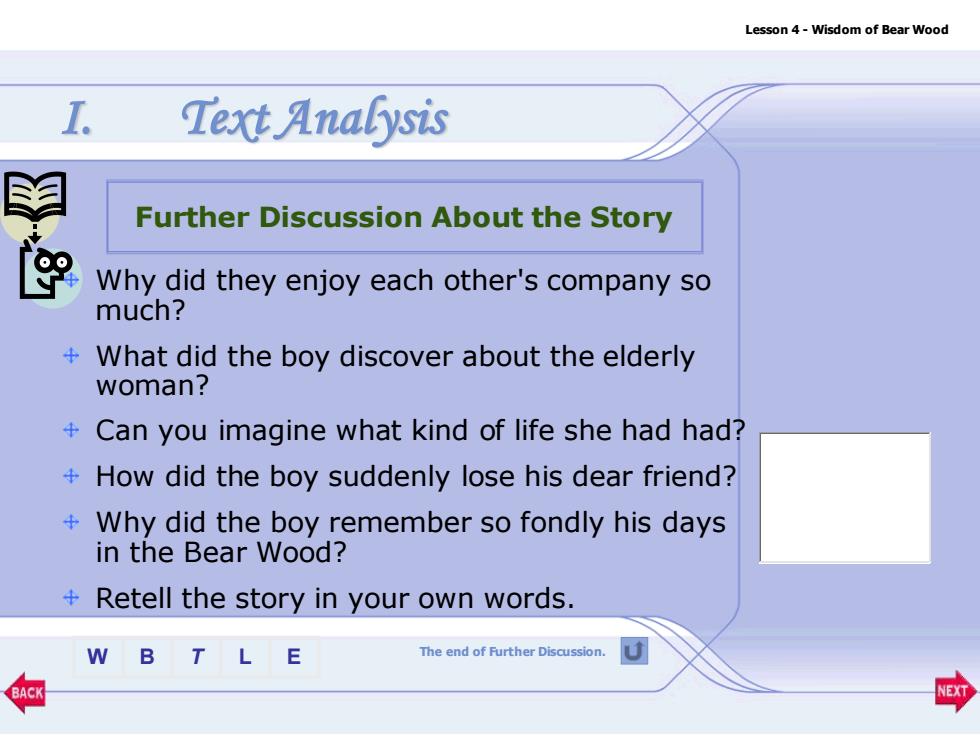 Lesson 4 - Wisdom of Bear Wood

I. Text Analysis

Further Discussion About the Story

Why did they enjoy each other's company so much?

What did the boy discover about the elderly woman?

Can you imagine what kind of life she had had?

How did the boy suddenly lose his dear friend?

Why did the boy remember so fondly his days in the Bear Wood?

Retell the story in your own words.

W B T L E

The end of Further Discussion.

BACK

NEXT